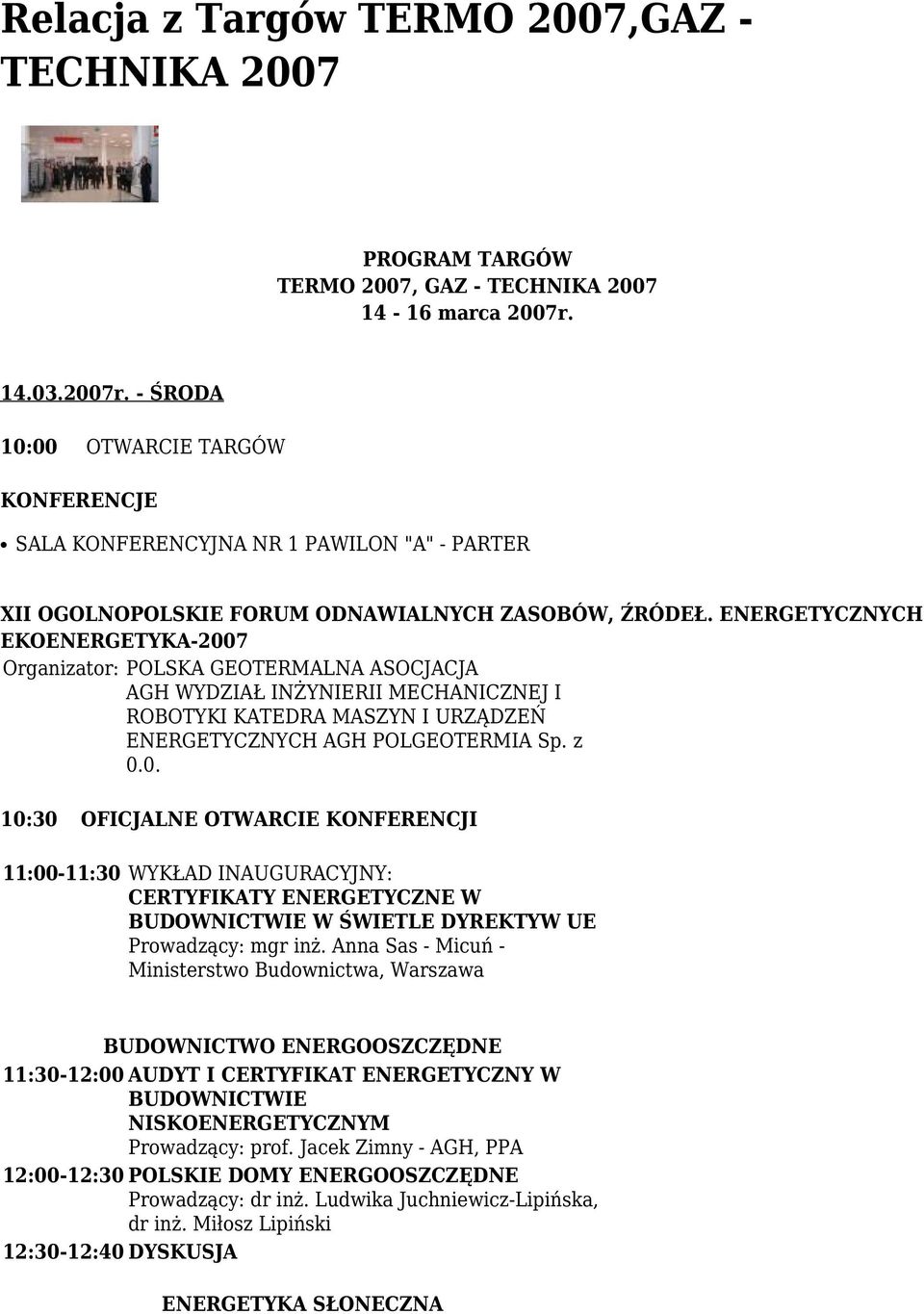 Relacja z Targów TERMO 2007,GAZ - TECHNIKA 2007

PROGRAM TARGÓW
TERMO 2007, GAZ - TECHNIKA 2007
14 - 16 marca 2007r.

14.03.2007r. - ŚRODA

10:00 OTWARCIE TARGÓW

KONFERENCJE

• SALA KONFERENCYJNA NR 1 PAWILON "A" - PARTER

XII OGOLNOPOLSKIE FORUM ODNAWIALNYCH ZASOBÓW, ŹRÓDEŁ. ENERGETYCZNYCH EKOENERGETYKA-2007

Organizator: POLSKA GEOTERMALNA ASOCJACJA AGH WYDZIAŁ INŻYNIERII MECHANICZNEJ I ROBOTYKI KATEDRA MASZYN I URZĄDZEŃ ENERGETYCZNYCH AGH POLGEOTERMIA Sp. z 0.0.

10:30 OFICJALNE OTWARCIE KONFERENCJI

11:00-11:30 WYKŁAD INAUGURACYJNY: CERTYFIKATY ENERGETYCZNE W BUDOWNICTWIE W ŚWIETLE DYREKTYW UE Prowadzący: mgr inż. Anna Sas - Micuń - Ministerstwo Budownictwa, Warszawa

BUDOWNICTWO ENERGOOSZCZĘDNE

11:30-12:00 AUDYT I CERTYFIKAT ENERGETYCZNY W BUDOWNICTWIE NISKOENERGETYCZNYM Prowadzący: prof. Jacek Zimny - AGH, PPA

12:00-12:30 POLSKIE DOMY ENERGOOSZCZĘDNE Prowadzący: dr inż. Ludwika Juchniewicz-Lipińska, dr inż. Miłosz Lipiński

12:30-12:40 DYSKUSJA

ENERGETYKA SŁONECZNA